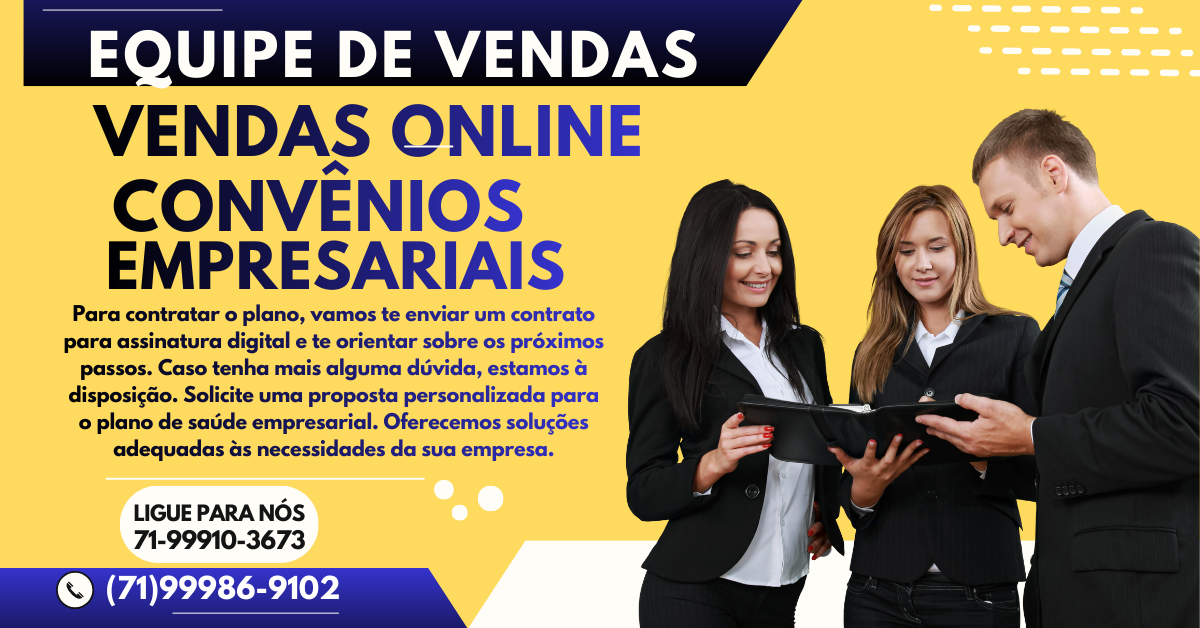 EQUIPE DE VENDAS

VENDAS ONLINE

CONVÊNIOS EMPRESARIAIS

Para contratar o plano, vamos te enviar um contrato para assinatura digital e te orientar sobre os próximos passos. Caso tenha mais alguma dúvida, estamos à disposição. Solicite uma proposta personalizada para o plano de saúde empresarial. Oferecemos soluções adequadas às necessidades da sua empresa.

LIGUE PARA NÓS
71-99910-3673

(71)99986-9102